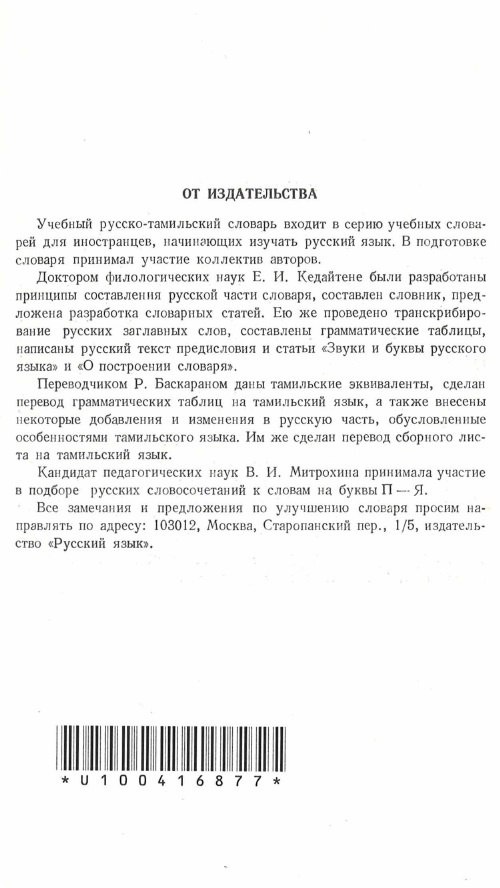 ОТ ИЗДАТЕЛЬСТВА

Учебный русско-тамильский словарь входит в серию учебных словарей для иностранцев, начинающих изучать русский язык. В подготовке словаря принимал участие коллектив авторов.

Доктором филологических наук Е. И. Кедайтене были разработаны принципы составления русской части словаря, составлен словник, предложена разработка словарных статей. Ею же проведено транскрибирование русских заглавных слов, составлены грамматические таблицы, написаны русский текст предисловия и статьи «Звуки и буквы русского языка» и «О построении словаря».

Переводчиком Р. Баскараном даны тамильские эквиваленты, сделан перевод грамматических таблиц на тамильский язык, а также внесены некоторые добавления и изменения в русскую часть, обусловленные особенностями тамильского языка. Им же сделан перевод сборного листа на тамильский язык.

Кандидат педагогических наук В. И. Митрохина принимала участие в подборе русских словосочетаний к словам на буквы П — Я.

Все замечания и предложения по улучшению словаря просим направлять по адресу: 103012, Москва, Старопанский пер., 1/5, издательство «Русский язык».

*U100416877*